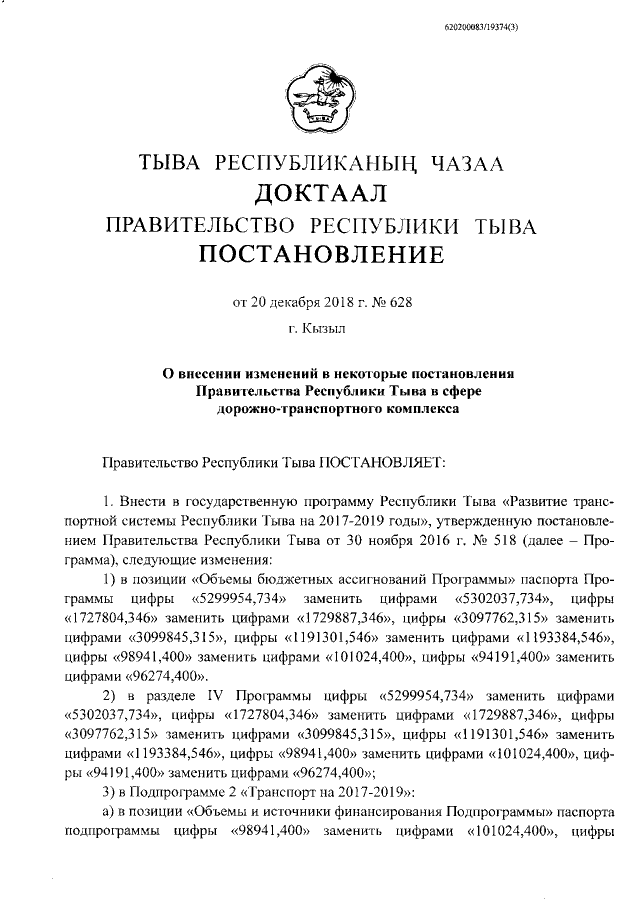 620200083/19374(3)

ТЫВА РЕСПУБЛИКАНЫҢ ЧАЗАА
ДОКТААЛ
ПРАВИТЕЛЬСТВО РЕСПУБЛИКИ ТЫВА
ПОСТАНОВЛЕНИЕ

от 20 декабря 2018 г. № 628
г. Кызыл

О внесении изменений в некоторые постановления Правительства Республики Тыва в сфере дорожно-транспортного комплекса

Правительство Республики Тыва ПОСТАНОВЛЯЕТ:

1. Внести в государственную программу Республики Тыва «Развитие транспортной системы Республики Тыва на 2017-2019 годы», утвержденную постановлением Правительства Республики Тыва от 30 ноября 2016 г. № 518 (далее – Программа), следующие изменения:

1) в позиции «Объемы бюджетных ассигнований Программы» паспорта Программы цифры «5299954,734» заменить цифрами «5302037,734», цифры «1727804,346» заменить цифрами «1729887,346», цифры «3097762,315» заменить цифрами «3099845,315», цифры «1191301,546» заменить цифрами «1193384,546», цифры «98941,400» заменить цифрами «101024,400», цифры «94191,400» заменить цифрами «96274,400».

2) в разделе IV Программы цифры «5299954,734» заменить цифрами «5302037,734», цифры «1727804,346» заменить цифрами «1729887,346», цифры «3097762,315» заменить цифрами «3099845,315», цифры «1191301,546» заменить цифрами «1193384,546», цифры «98941,400» заменить цифрами «101024,400», цифры «94191,400» заменить цифрами «96274,400»;

3) в Подпрограмме 2 «Транспорт на 2017-2019»:

а) в позиции «Объемы и источники финансирования Подпрограммы» паспорта подпрограммы цифры «98941,400» заменить цифрами «101024,400», цифры